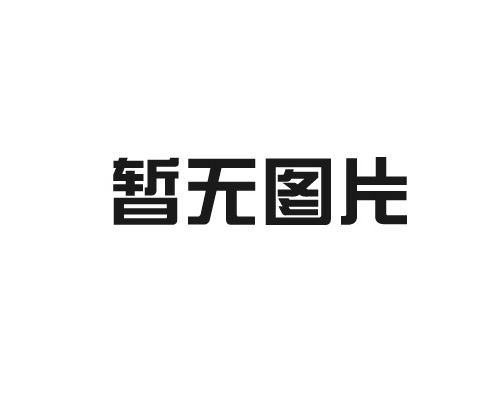 暂无图片